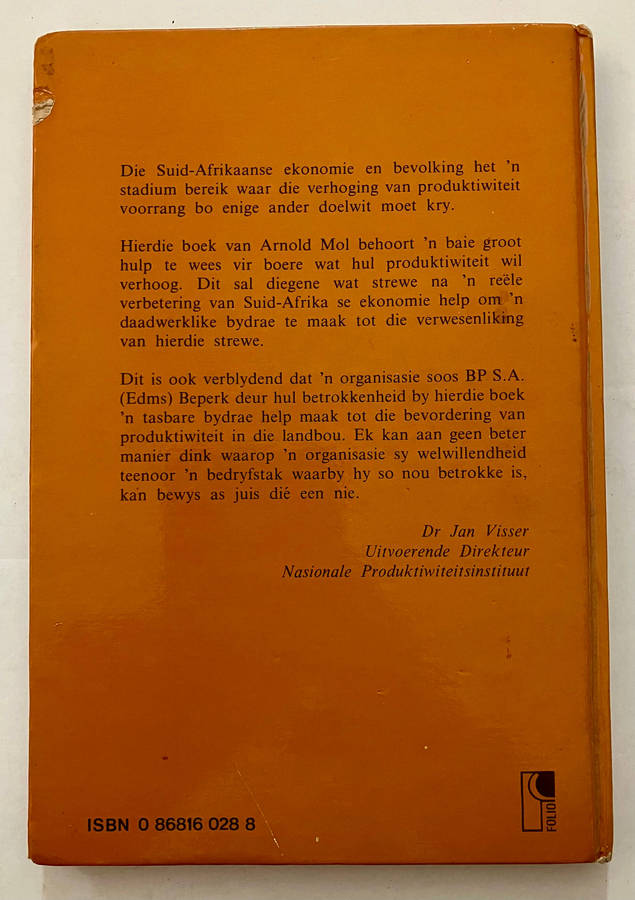 Die Suid-Afrikaanse ekonomie en bevolking het 'n stadium bereik waar die verhoging van produktiwiteit voorrang bo enige ander doelwit moet kry.

Hierdie boek van Arnold Mol behoort 'n baie groot hulp te wees vir boere wat hul produktiwiteit wil verhoog. Dit sal diegene wat strewe na 'n reële verbetering van Suid-Afrika se ekonomie help om 'n daadwerklike bydrae te maak tot die verwesenliking van hierdie strewe.

Dit is ook verblydend dat 'n organisasie soos BP S.A. (Edms) Beperk deur hul betrokkenheid by hierdie boek 'n tasbare bydrae help maak tot die bevordering van produktiwiteit in die landbou. Ek kan aan geen beter manier dink waarop 'n organisasie sy welwillendheid teenoor 'n bedryfstak waarby hy so nou betrokke is, kan bewys as juis dié een nie.

Dr Jan Visser
Uitvoerende Direkteur
Nasionale Produktiwiteitsinstituut

ISBN 0 86816 028 8

FOLIO